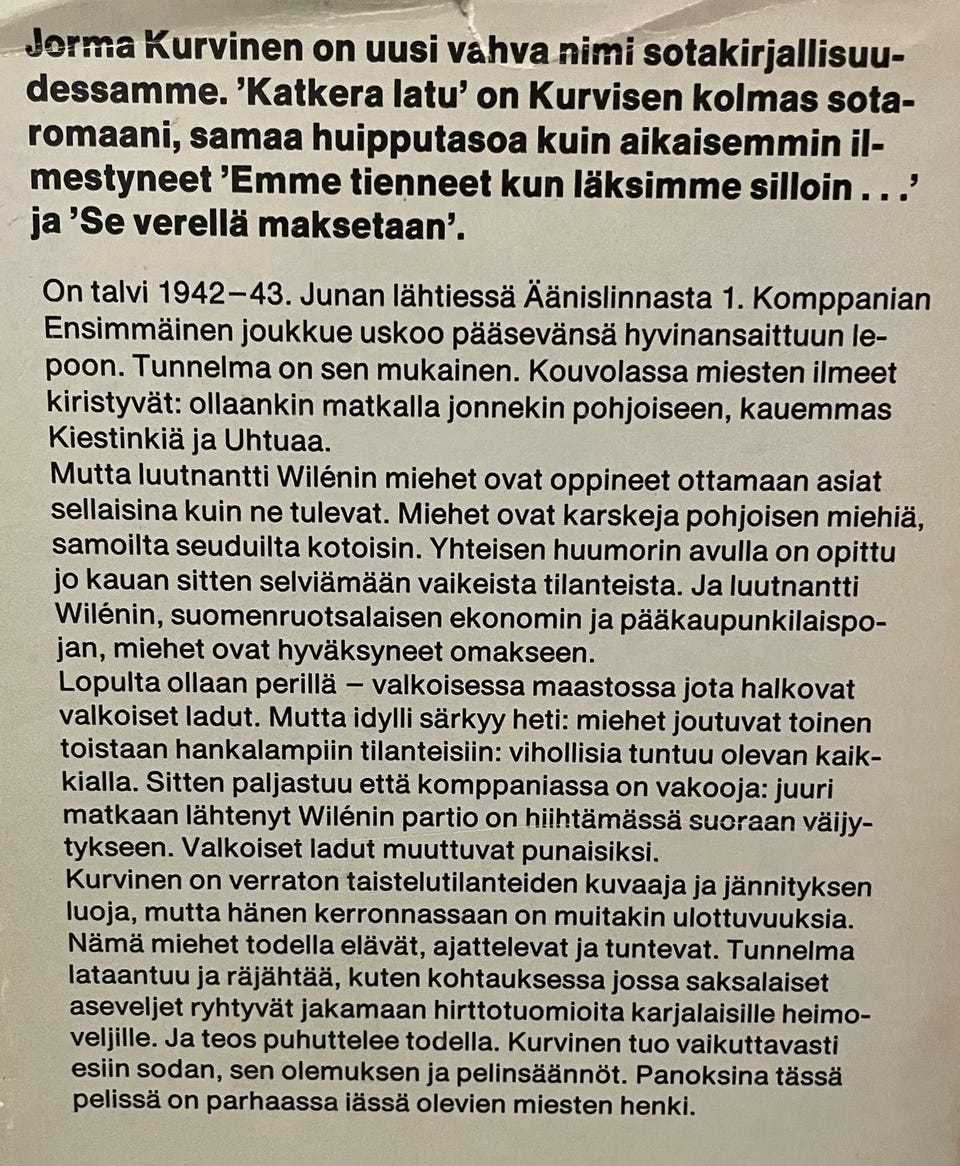 Jorma Kurvinen on uusi vahva nimi sotakirjallisuudessamme. 'Katkera latu' on Kurvisen kolmas sotaromaani, samaa huipputasoa kuin aikaisemmin ilmestyneet 'Emme tienneet kun läksimme silloin . . .' ja 'Se verellä maksetaan'.

On talvi 1942–43. Junan lähtiessä Äänislinnasta 1. Komppanian Ensimmäinen joukkue uskoo pääsevänsä hyvinansaittuun lepoon. Tunnelma on sen mukainen. Kouvolassa miesten ilmeet kiristyvät: ollaankin matkalla jonnekin pohjoiseen, kauemmas Kiestinkiä ja Uhtuaa.
Mutta luutnantti Wilénin miehet ovat oppineet ottamaan asiat sellaisina kuin ne tulevat. Miehet ovat karskeja pohjoisen miehiä, samoilta seuduilta kotoisin. Yhteisen huumorin avulla on opittu jo kauan sitten selviämään vaikeista tilanteista. Ja luutnantti Wilénin, suomenruotsalaisen ekonomin ja pääkaupunkilaispojan, miehet ovat hyväksyneet omakseen.
Lopulta ollaan perillä – valkoisessa maastossa jota halkovat valkoiset ladut. Mutta idylli särkyy heti: miehet joutuvat toinen toistaan hankalampiin tilanteisiin: vihollisia tuntuu olevan kaikkialla. Sitten paljastuu että komppaniassa on vakooja: juuri matkaan lähtenyt Wilénin partio on hiihtämässä suoraan väijytykseen. Valkoiset ladut muuttuvat punaisiksi.
Kurvinen on verraton taistelutilanteiden kuvaaja ja jännityksen luoja, mutta hänen kerronnassaan on muitakin ulottuvuuksia. Nämä miehet todella elävät, ajattelevat ja tuntevat. Tunnelma lataantuu ja räjähtää, kuten kohtauksessa jossa saksalaiset aseveljet ryhtyvät jakamaan hirttotuomioita karjalaisille heimoveljille. Ja teos puhuttelee todella. Kurvinen tuo vaikuttavasti esiin sodan, sen olemuksen ja pelinsäännöt. Panoksina tässä pelissä on parhaassa iässä olevien miesten henki.